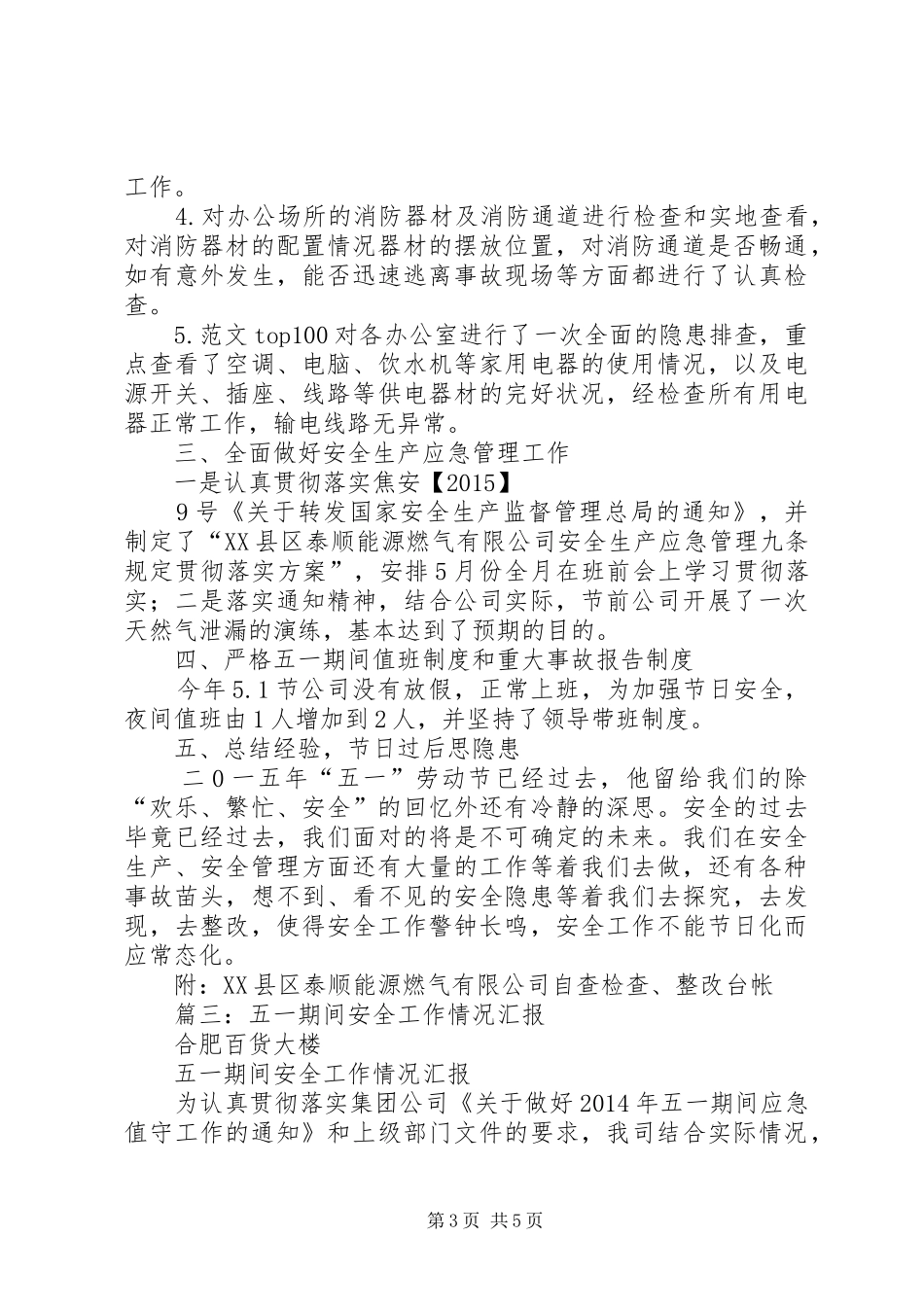 工作。

4.对办公场所的消防器材及消防通道进行检查和实地查看，对消防器材的配置情况器材的摆放位置，对消防通道是否畅通，如有意外发生，能否迅速逃离事故现场等方面都进行了认真检查。

5.范文top100对各办公室进行了一次全面的隐患排查，重点查看了空调、电脑、饮水机等家用电器的使用情况，以及电源开关、插座、线路等供电器材的完好状况，经检查所有用电器正常工作，输电线路无异常。

三、全面做好安全生产应急管理工作

一是认真贯彻落实焦安【2015】

9号《关于转发国家安全生产监督管理总局的通知》，并制定了“XX县区泰顺能源燃气有限公司安全生产应急管理九条规定贯彻落实方案”，安排5月份全月在班前会上学习贯彻落实；二是落实通知精神，结合公司实际，节前公司开展了一次天然气泄漏的演练，基本达到了预期的目的。

四、严格五一期间值班制度和重大事故报告制度

今年5.1节公司没有放假，正常上班，为加强节日安全，夜间值班由1人增加到2人，并坚持了领导带班制度。

五、总结经验，节日过后思隐患

二0一五年“五一”劳动节已经过去，他留给我们的除“欢乐、繁忙、安全”的回忆外还有冷静的深思。安全的过去毕竟已经过去，我们面对的将是不可确定的未来。我们在安全生产、安全管理方面还有大量的工作等着我们去做，还有各种事故苗头，想不到、看不见的安全隐患等着我们去探究，去发现，去整改，使得安全工作警钟长鸣，安全工作不能节日化而应常态化。

附：XX县区泰顺能源燃气有限公司自查检查、整改台帐

篇三：五一期间安全工作情况汇报

合肥百货大楼

五一期间安全工作情况汇报

为认真贯彻落实集团公司《关于做好2014年五一期间应急值守工作的通知》和上级部门文件的要求，我司结合实际情况，

第3页 共5页